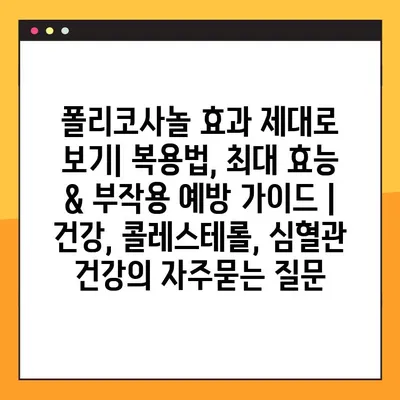 폴리코사놀 효과 제대로 보기| 복용법, 최대 효능 & 부작용 예방 가이드 | 건강, 콜레스테롤, 심혈관 건강의 자주묻는 질문